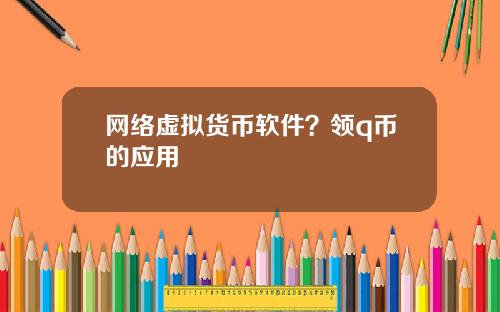 网络虚拟货币软件？领q币的应用